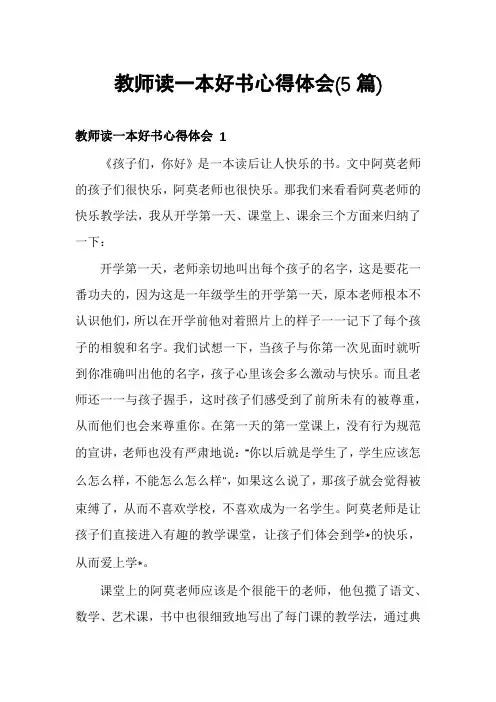 教师读一本好书心得体会(5 篇)

教师读一本好书心得体会 1

《孩子们，你好》是一本读后让人快乐的书。文中阿莫老师的孩子们很快乐，阿莫老师也很快乐。那我们来看看阿莫老师的快乐教学法，我从开学第一天、课堂上、课余三个方面来归纳了一下：

开学第一天，老师亲切地叫出每个孩子的名字，这是要花一番功夫的，因为这是一年级学生的开学第一天，原本老师根本不认识他们，所以在开学前他对着照片上的样子一一记下了每个孩子的相貌和名字。我们试想一下，当孩子与你第一次见面时就听到你准确叫出他的名字，孩子心里该会多么激动与快乐。而且老师还一一与孩子握手，这时孩子们感受到了前所未有的被尊重，从而他们也会来尊重你。在第一天的第一堂课上，没有行为规范的宣讲，老师也没有严肃地说："你以后就是学生了，学生应该怎么怎么样，不能怎么怎么样"，如果这么说了，那孩子就会觉得被束缚了，从而不喜欢学校，不喜欢成为一名学生。阿莫老师是让孩子们直接进入有趣的教学课堂，让孩子们体会到学*的快乐，从而爱上学*。

课堂上的阿莫老师应该是个很能干的老师，他包揽了语文、数学、艺术课，书中也很细致地写出了每门课的教学法，通过典